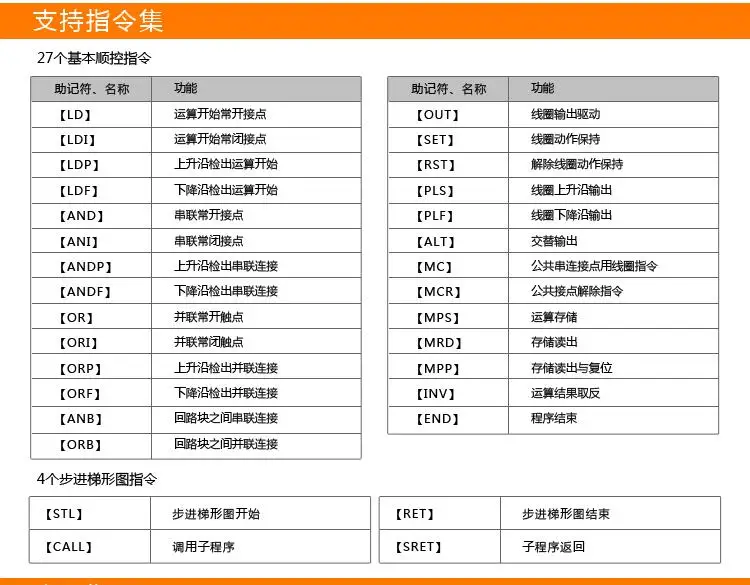 支持指令集

27个基本顺控指令

| 助记符、名称 | 功能 |
|---|---|
| 【LD】 | 运算开始常开接点 |
| 【LDI】 | 运算开始常闭接点 |
| 【LDP】 | 上升沿检出运算开始 |
| 【LDF】 | 下降沿检出运算开始 |
| 【AND】 | 串联常开接点 |
| 【ANI】 | 串联常闭接点 |
| 【ANDP】 | 上升沿检出串联连接 |
| 【ANDF】 | 下降沿检出串联连接 |
| 【OR】 | 并联常开触点 |
| 【ORI】 | 并联常闭触点 |
| 【ORP】 | 上升沿检出并联连接 |
| 【ORF】 | 下降沿检出并联连接 |
| 【ANB】 | 回路块之间串联连接 |
| 【ORB】 | 回路块之间并联连接 |

| 助记符、名称 | 功能 |
|---|---|
| 【OUT】 | 线圈输出驱动 |
| 【SET】 | 线圈动作保持 |
| 【RST】 | 解除线圈动作保持 |
| 【PLS】 | 线圈上升沿输出 |
| 【PLF】 | 线圈下降沿输出 |
| 【ALT】 | 交替输出 |
| 【MC】 | 公共串连接点用线圈指令 |
| 【MCR】 | 公共接点解除指令 |
| 【MPS】 | 运算存储 |
| 【MRD】 | 存储读出 |
| 【MPP】 | 存储读出与复位 |
| 【INV】 | 运算结果取反 |
| 【END】 | 程序结束 |

4个步进梯形图指令

| 【STL】 | 步进梯形图开始 |
|---|---|
| 【CALL】 | 调用子程序 |

| 【RET】 | 步进梯形图结束 |
|---|---|
| 【SRET】 | 子程序返回 |